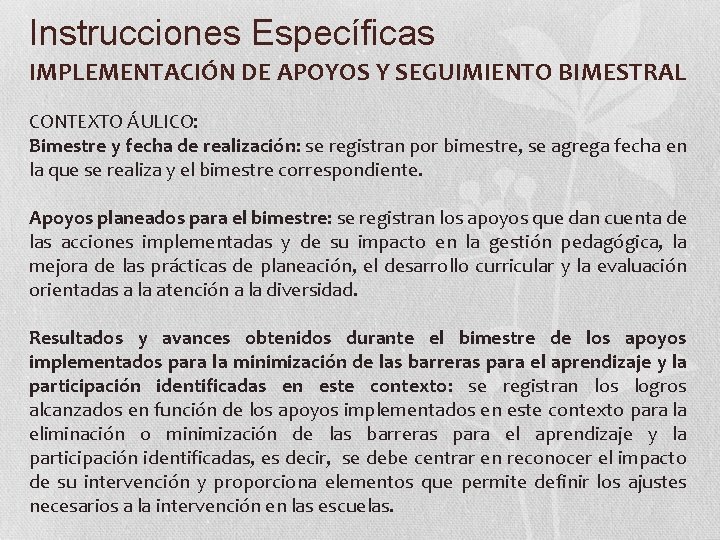 Instrucciones Específicas
IMPLEMENTACIÓN DE APOYOS Y SEGUIMIENTO BIMESTRAL

CONTEXTO ÁULICO:
Bimestre y fecha de realización: se registran por bimestre, se agrega fecha en la que se realiza y el bimestre correspondiente.

Apoyos planeados para el bimestre: se registran los apoyos que dan cuenta de las acciones implementadas y de su impacto en la gestión pedagógica, la mejora de las prácticas de planeación, el desarrollo curricular y la evaluación orientadas a la atención a la diversidad.

Resultados y avances obtenidos durante el bimestre de los apoyos implementados para la minimización de las barreras para el aprendizaje y la participación identificadas en este contexto: se registran los logros alcanzados en función de los apoyos implementados en este contexto para la eliminación o minimización de las barreras para el aprendizaje y la participación identificadas, es decir, se debe centrar en reconocer el impacto de su intervención y proporciona elementos que permite definir los ajustes necesarios a la intervención en las escuelas.